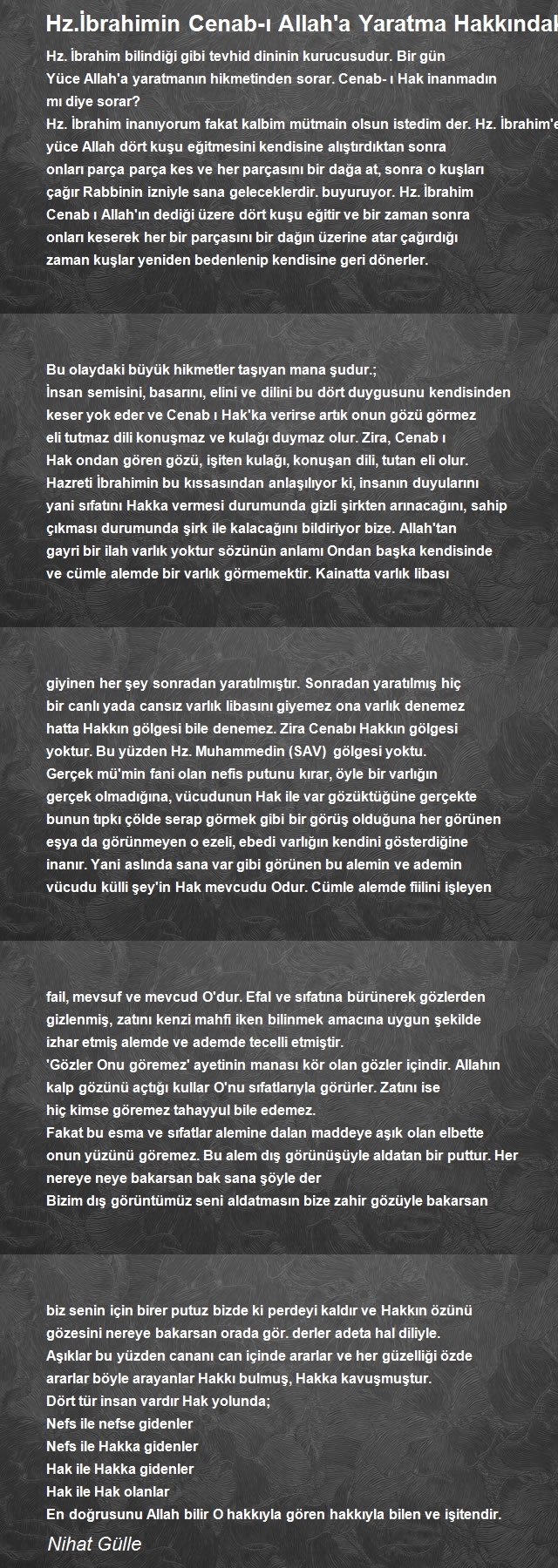 Hz.İbrahimin Cenab-ı Allah'a Yaratma Hakkındak

Hz. İbrahim bilindiği gibi tevhid dininin kurucusudur. Bir gün Yüce Allah'a yaratmanın hikmetinden sorar. Cenab- ı Hak inanmadın mı diye sorar?
Hz. İbrahim inanıyorum fakat kalbim mütmain olsun istedim der. Hz. İbrahim'e yüce Allah dört kuşu eğitmesini kendisine alıştırdıktan sonra onları parça parça kes ve her parçasını bir dağa at, sonra o kuşları çağır Rabbinin izniyle sana geleceklerdir. buyuruyor. Hz. İbrahim Cenab ı Allah'ın dediği üzere dört kuşu eğitir ve bir zaman sonra onları keserek her bir parçasını bir dağın üzerine atar çağırdığı zaman kuşlar yeniden bedenlenip kendisine geri dönerler.

Bu olaydaki büyük hikmetler taşıyan mana şudur.;
İnsan semisini, basarını, elini ve dilini bu dört duygusunu kendisinden keser yok eder ve Cenab ı Hak'ka verirse artık onun gözü görmez eli tutmaz dili konuşmaz ve kulağı duymaz olur. Zira, Cenab ı Hak ondan gören gözü, işiten kulağı, konuşan dili, tutan eli olur.
Hazreti İbrahimin bu kıssasından anlaşılıyor ki, insanın duyularını yani sıfatını Hakka vermesi durumunda gizli şirkten arınacağını, sahip çıkması durumunda şirk ile kalacağını bildiriyor bize. Allah'tan gayri bir ilah varlık yoktur sözünün anlamı Ondan başka kendisinde ve cümle alemde bir varlık görmemektir. Kainatta varlık libası

giyinen her şey sonradan yaratılmıştır. Sonradan yaratılmış hiç bir canlı yada cansız varlık libasını giyemez ona varlık denemez hatta Hakkın gölgesi bile denemez. Zira Cenabı Hakkın gölgesi yoktur. Bu yüzden Hz. Muhammedin (SAV) gölgesi yoktu.
Gerçek mü'min fani olan nefis putunu kırar, öyle bir varlığın gerçek olmadığına, vücudunun Hak ile var gözüktüğüne gerçekte bunun tıpkı çölde serap görmek gibi bir görüş olduğuna her görünen eşya da görünmeyen o ezeli, ebedi varlığın kendini gösterdiğine inanır. Yani aslında sana var gibi görünen bu alemin ve ademin vücudu külli şey'in Hak mevcudu Odur. Cümle alemde fiilini işleyen

fail, mevsuf ve mevcud O'dur. Efal ve sıfatına bürünerek gözlerden gizlenmiş, zatını kenzi mahfi iken bilinmek amacına uygun şekilde izhar etmiş alemde ve ademde tecelli etmiştir.
'Gözler Onu göremez' ayetinin manası kör olan gözler içindir. Allahın kalp gözünü açtığı kullar O'nu sıfatlarıyla görürler. Zatını ise hiç kimse göremez tahayyul bile edemez.
Fakat bu esma ve sıfatlar alemine dalan maddeye aşık olan elbette onun yüzünü göremez. Bu alem dış görünüşüyle aldatan bir puttur. Her nereye neye bakarsan bak sana şöyle der
Bizim dış görüntümüz seni aldatmasın bize zahir gözüyle bakarsan

biz senin için birer putuz bizde ki perdeyi kaldır ve Hakkın özünü gözesini nereye bakarsan orada gör. derler adeta hal diliyle.
Aşıklar bu yüzden cananı can içinde ararlar ve her güzelliği özde ararlar böyle arayanlar Hakkı bulmuş, Hakka kavuşmuştur.
Dört tür insan vardır Hak yolunda;
Nefs ile nefse gidenler
Nefs ile Hakka gidenler
Hak ile Hakka gidenler
Hak ile Hak olanlar
En doğrusunu Allah bilir O hakkıyla gören hakkıyla bilen ve işitendir.

Nihat Gülle